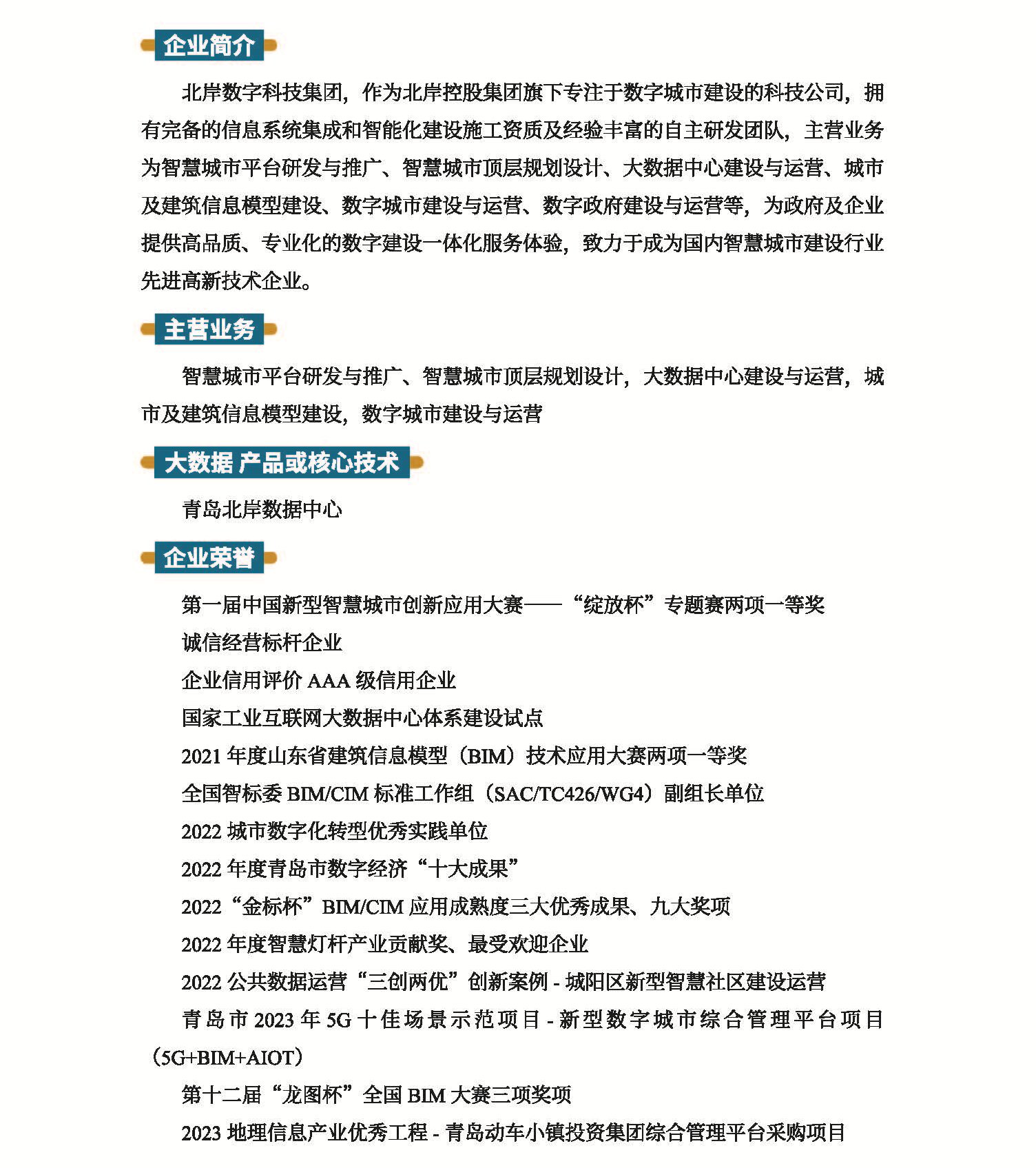 企业简介

北岸数字科技集团，作为北岸控股集团旗下专注于数字城市建设的科技公司，拥有完备的信息系统集成和智能化建设施工资质及经验丰富的自主研发团队，主营业务为智慧城市平台研发与推广、智慧城市顶层规划设计、大数据中心建设与运营、城市及建筑信息模型建设、数字城市建设与运营、数字政府建设与运营等，为政府及企业提供高品质、专业化的数字建设一体化服务体验，致力于成为国内智慧城市建设行业先进高新技术企业。

主营业务

智慧城市平台研发与推广、智慧城市顶层规划设计，大数据中心建设与运营，城市及建筑信息模型建设，数字城市建设与运营

大数据 产品或核心技术

青岛北岸数据中心

企业荣誉

第一届中国新型智慧城市创新应用大赛——“绽放杯”专题赛两项一等奖

诚信经营标杆企业

企业信用评价 AAA 级信用企业

国家工业互联网大数据中心体系建设试点

2021 年度山东省建筑信息模型（BIM）技术应用大赛两项一等奖

全国智标委 BIM/CIM 标准工作组（SAC/TC426/WG4）副组长单位

2022 城市数字化转型优秀实践单位

2022 年度青岛市数字经济“十大成果”

2022“金标杯”BIM/CIM 应用成熟度三大优秀成果、九大奖项

2022 年度智慧灯杆产业贡献奖、最受欢迎企业

2022 公共数据运营“三创两优”创新案例 - 城阳区新型智慧社区建设运营

青岛市 2023 年 5G 十佳场景示范项目 - 新型数字城市综合管理平台项目（5G+BIM+AIOT）

第十二届“龙图杯”全国 BIM 大赛三项奖项

2023 地理信息产业优秀工程 - 青岛动车小镇投资集团综合管理平台采购项目